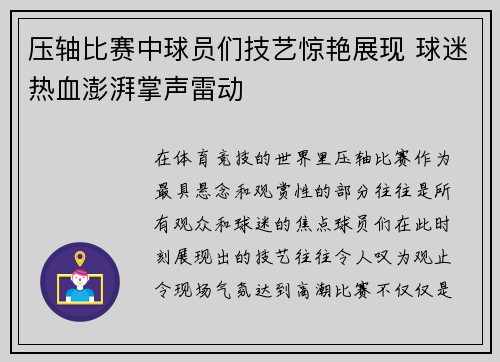 压轴比赛中球员们技艺惊艳展现 球迷热血澎湃掌声雷动

在体育竞技的世界里压轴比赛作为最具悬念和观赏性的部分往往是所有观众和球迷的焦点球员们在此时刻展现出的技艺往往令人叹为观止令现场气氛达到高潮比赛不仅仅是